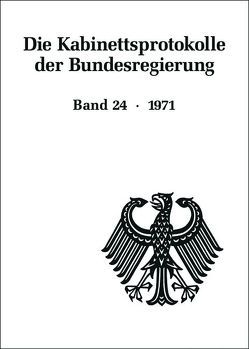 Die Kabinettsprotokolle der Bundesregierung

Band 24 · 1971